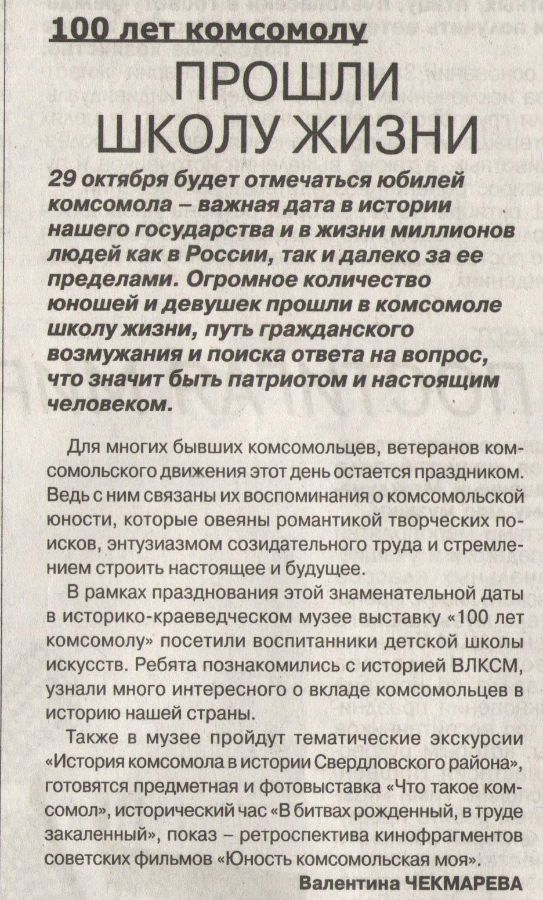 100 лет комсомолу

ПРОШЛИ ШКОЛУ ЖИЗНИ

29 октября будет отмечаться юбилей комсомола – важная дата в истории нашего государства и в жизни миллионов людей как в России, так и далеко за ее пределами. Огромное количество юношей и девушек прошли в комсомоле школу жизни, путь гражданского возмужания и поиска ответа на вопрос, что значит быть патриотом и настоящим человеком.

Для многих бывших комсомольцев, ветеранов комсомольского движения этот день остается праздником. Ведь с ним связаны их воспоминания о комсомольской юности, которые овеяны романтикой творческих поисков, энтузиазмом созидательного труда и стремлением строить настоящее и будущее.

В рамках празднования этой знаменательной даты в историко-краеведческом музее выставку «100 лет комсомолу» посетили воспитанники детской школы искусств. Ребята познакомились с историей ВЛКСМ, узнали много интересного о вкладе комсомольцев в историю нашей страны.

Также в музее пройдут тематические экскурсии «История комсомола в истории Свердловского района», готовятся предметная и фотовыставка «Что такое комсомол», исторический час «В битвах рожденный, в труде закаленный», показ – ретроспектива кинофрагментов советских фильмов «Юность комсомольская моя».

Валентина ЧЕКМАРЕВА